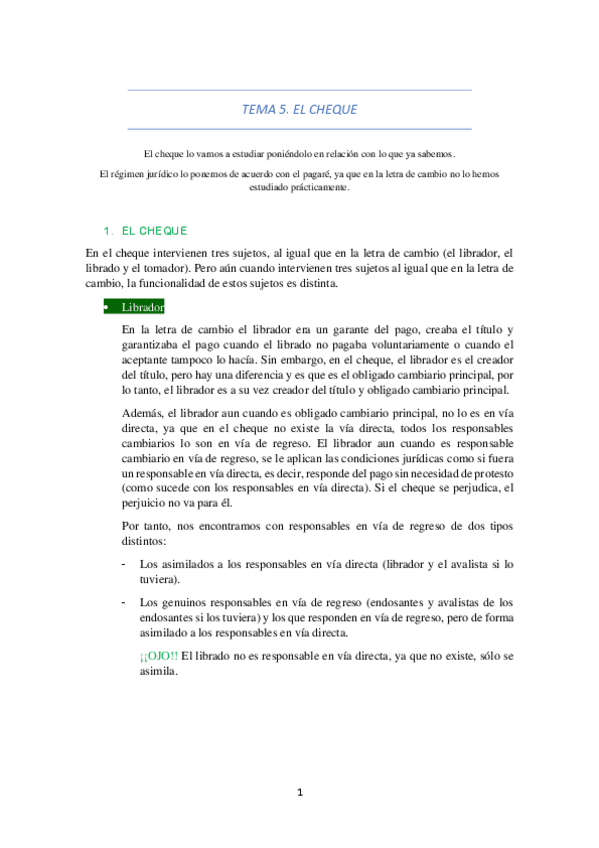 TEMA 5. EL CHEQUE

El cheque lo vamos a estudiar poniéndolo en relación con lo que ya sabemos.

El régimen jurídico lo ponemos de acuerdo con el pagaré, ya que en la letra de cambio no lo hemos estudiado prácticamente.

1. EL CHEQUE

En el cheque intervienen tres sujetos, al igual que en la letra de cambio (el librador, el librado y el tomador). Pero aún cuando intervienen tres sujetos al igual que en la letra de cambio, la funcionalidad de estos sujetos es distinta.

• Librador

En la letra de cambio el librador era un garante del pago, creaba el título y garantizaba el pago cuando el librado no pagaba voluntariamente o cuando el aceptante tampoco lo hacía. Sin embargo, en el cheque, el librador es el creador del título, pero hay una diferencia y es que es el obligado cambiario principal, por lo tanto, el librador es a su vez creador del título y obligado cambiario principal.

Además, el librador aun cuando es obligado cambiario principal, no lo es en vía directa, ya que en el cheque no existe la vía directa, todos los responsables cambiarios lo son en vía de regreso. El librador aun cuando es responsable cambiario en vía de regreso, se le aplican las condiciones jurídicas como si fuera un responsable en vía directa, es decir, responde del pago sin necesidad de protesto (como sucede con los responsables en vía directa). Si el cheque se perjudica, el perjuicio no va para él.

Por tanto, nos encontramos con responsables en vía de regreso de dos tipos distintos:

- Los asimilados a los responsables en vía directa (librador y el avalista si lo tuviera).

- Los genuinos responsables en vía de regreso (endosantes y avalistas de los endosantes si los tuviera) y los que responden en vía de regreso, pero de forma asimilado a los responsables en vía directa.

¡¡OJO!! El librado no es responsable en vía directa, ya que no existe, sólo se asimila.

1